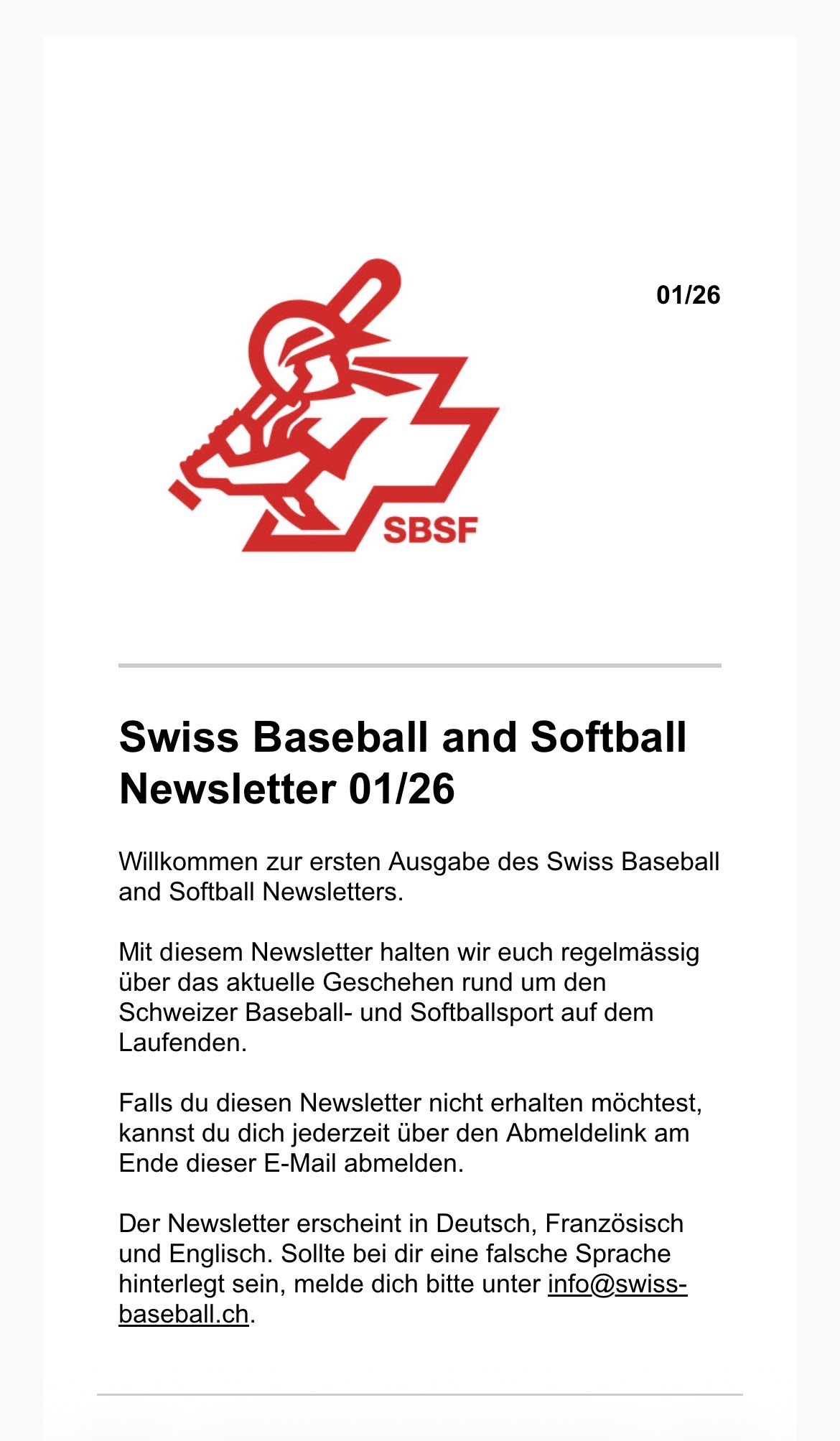 SBSF

01/26

Swiss Baseball and Softball Newsletter 01/26

Willkommen zur ersten Ausgabe des Swiss Baseball and Softball Newsletters.

Mit diesem Newsletter halten wir euch regelmässig über das aktuelle Geschehen rund um den Schweizer Baseball- und Softballsport auf dem Laufenden.

Falls du diesen Newsletter nicht erhalten möchtest, kannst du dich jederzeit über den Abmeldelink am Ende dieser E-Mail abmelden.

Der Newsletter erscheint in Deutsch, Französisch und Englisch. Sollte bei dir eine falsche Sprache hinterlegt sein, melde dich bitte unter info@swiss-baseball.ch.